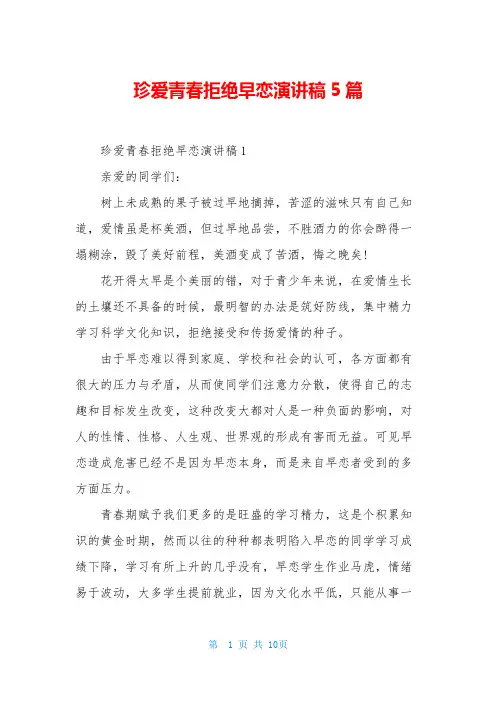 珍爱青春拒绝早恋演讲稿 5 篇

珍爱青春拒绝早恋演讲稿 1

亲爱的同学们：

树上未成熟的果子被过早地摘掉，苦涩的滋味只有自己知道，爱情虽是杯美酒，但过早地品尝，不胜酒力的你会醉得一塌糊涂，毁了美好前程，美酒变成了苦酒，悔之晚矣！

花开得太早是个美丽的错，对于青少年来说，在爱情生长的土壤还不具备的时候，最明智的办法是筑好防线，集中精力学习科学文化知识，拒绝接受和传扬爱情的种子。

由于早恋难以得到家庭、学校和社会的认可，各方面都有很大的压力与矛盾，从而使同学们注意力分散，使得自己的志趣和目标发生改变，这种改变大都对人是一种负面的影响，对人的性情、性格、人生观、世界观的形成有害而无益。可见早恋造成危害已经不是因为早恋本身，而是来自早恋者受到的多方面压力。

青春期赋予我们更多的是旺盛的学习精力，这是个积累知识的黄金时期，然而以往的种种都表明陷入早恋的同学学习成绩下降，学习有所上升的几乎没有，早恋学生作业马虎，情绪易于波动，大多学生提前就业，因为文化水平低，只能从事一

第 1 页 共 10页